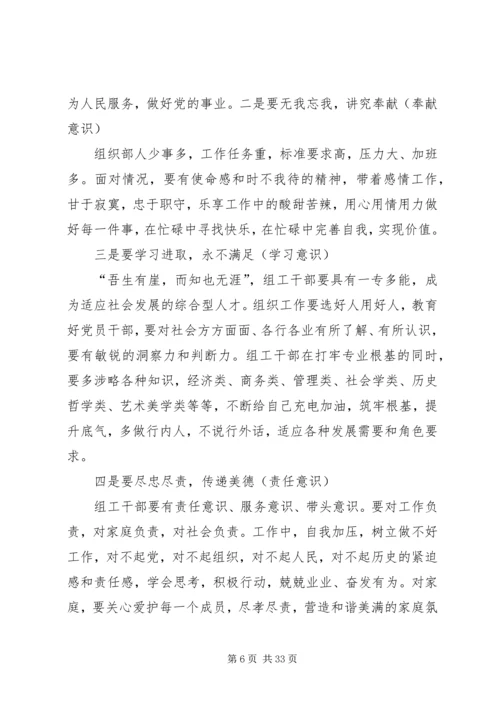 为人民服务，做好党的事业。二是要无我忘我，讲究奉献（奉献意识）

组织部人少事多，工作任务重，标准要求高，压力大、加班多。面对情况，要有使命感和时不我待的精神，带着感情工作，甘于寂寞，忠于职守，乐享工作中的酸甜苦辣，用心用情用力做好每一件事，在忙碌中寻找快乐，在忙碌中完善自我，实现价值。

三是要学习进取，永不满足（学习意识）

“吾生有崖，而知也无涯”，组工干部要具有一专多能，成为适应社会发展的综合型人才。组织工作要选好人用好人，教育好党员干部，要对社会方方面面、各行各业有所了解、有所认识，要有敏锐的洞察力和判断力。组工干部在打牢专业根基的同时，要多涉略各种知识，经济类、商务类、管理类、社会学类、历史哲学类、艺术美学类等等，不断给自己充电加油，筑牢根基，提升底气，多做行内人，不说行外话，适应各种发展需要和角色要求。

四是要尽忠尽责，传递美德（责任意识）

组工干部要有责任意识、服务意识、带头意识。要对工作负责，对家庭负责，对社会负责。工作中，自我加压，树立做不好工作，对不起党，对不起组织，对不起人民，对不起历史的紧迫感和责任感，学会思考，积极行动，兢兢业业、奋发有为。对家庭，要关心爱护每一个成员，尽孝尽责，营造和谐美满的家庭氛

第 6 页 共 33 页